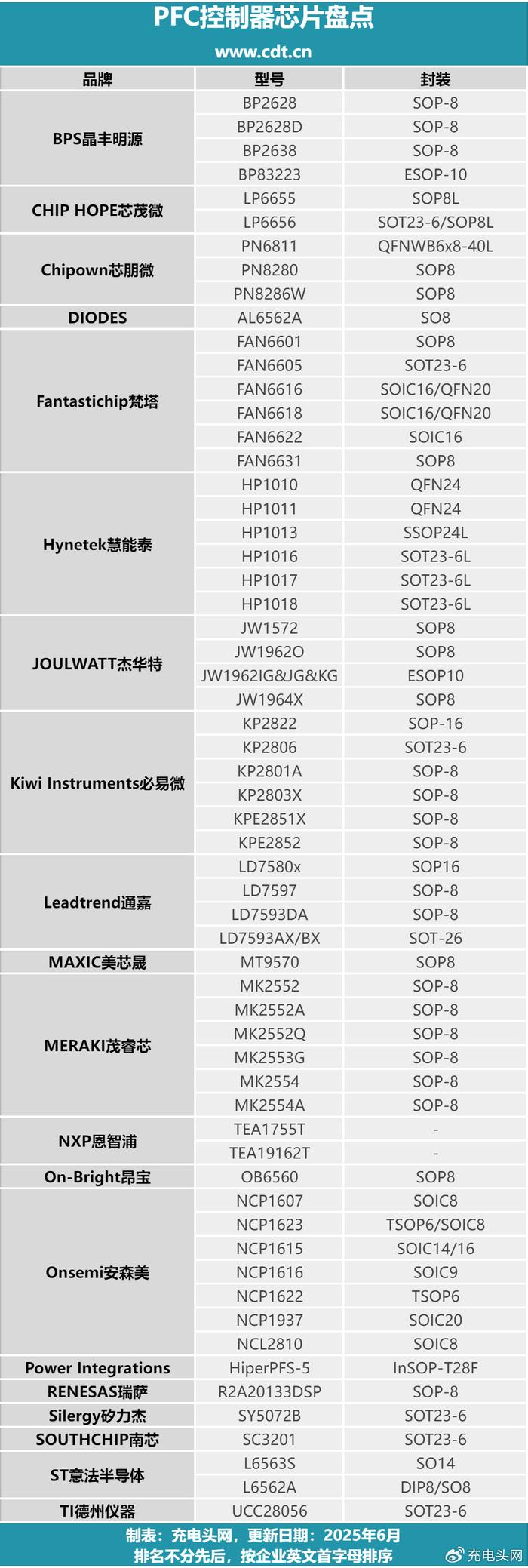 PFC控制器芯片盘点
www.cdt.cn

| 品牌 | 型号 | 封装 |
|---|---|---|
| BPS晶丰明源 | BP2628 | SOP-8 |
| | BP2628D | SOP-8 |
| | BP2638 | SOP-8 |
| | BP83223 | ESOP-10 |
| CHIP HOPE芯茂微 | LP6655 | SOP8L |
| | LP6656 | SOT23-6/SOP8L |
| Chipown芯朋微 | PN6811 | QFNWB6x8-40L |
| | PN8280 | SOP8 |
| | PN8286W | SOP8 |
| DIODES | AL6562A | SO8 |
| Fantastichip梵塔 | FAN6601 | SOP8 |
| | FAN6605 | SOT23-6 |
| | FAN6616 | SOIC16/QFN20 |
| | FAN6618 | SOIC16/QFN20 |
| | FAN6622 | SOIC16 |
| | FAN6631 | SOP8 |
| Hynetek慧能泰 | HP1010 | QFN24 |
| | HP1011 | QFN24 |
| | HP1013 | SSOP24L |
| | HP1016 | SOT23-6L |
| | HP1017 | SOT23-6L |
| | HP1018 | SOT23-6L |
| JOULWATT杰华特 | JW1572 | SOP8 |
| | JW1962O | SOP8 |
| | JW1962IG&JG&KG | ESOP10 |
| | JW1964X | SOP8 |
| Kiwi Instruments必易微 | KP2822 | SOP-16 |
| | KP2806 | SOT23-6 |
| | KP2801A | SOP-8 |
| | KP2803X | SOP-8 |
| | KPE2851X | SOP-8 |
| | KPE2852 | SOP-8 |
| Leadtrend通嘉 | LD7580x | SOP16 |
| | LD7597 | SOP-8 |
| | LD7593DA | SOP-8 |
| | LD7593AX/BX | SOT-26 |
| MAXIC美芯晟 | MT9570 | SOP8 |
| MERAKI茂睿芯 | MK2552 | SOP-8 |
| | MK2552A | SOP-8 |
| | MK2552Q | SOP-8 |
| | MK2553G | SOP-8 |
| | MK2554 | SOP-8 |
| | MK2554A | SOP-8 |
| NXP恩智浦 | TEA1755T | - |
| | TEA19162T | - |
| On-Bright昂宝 | OB6560 | SOP8 |
| Onsemi安森美 | NCP1607 | SOIC8 |
| | NCP1623 | TSOP6/SOIC8 |
| | NCP1615 | SOIC14/16 |
| | NCP1616 | SOIC9 |
| | NCP1622 | TSOP6 |
| | NCP1937 | SOIC20 |
| | NCL2810 | SOIC8 |
| Power Integrations | HiperPFS-5 | InSOP-T28F |
| RENESAS瑞萨 | R2A20133DSP | SOP-8 |
| Silergy矽力杰 | SY5072B | SOT23-6 |
| SOUTHCHIP南芯 | SC3201 | SOT23-6 |
| ST意法半导体 | L6563S | SO14 |
| | L6562A | DIP8/SO8 |
| TI德州仪器 | UCC28056 | SOT23-6 |

制表：充电头网，更新日期：2025年6月
排名不分先后，按企业英文首字母排序
充电头网